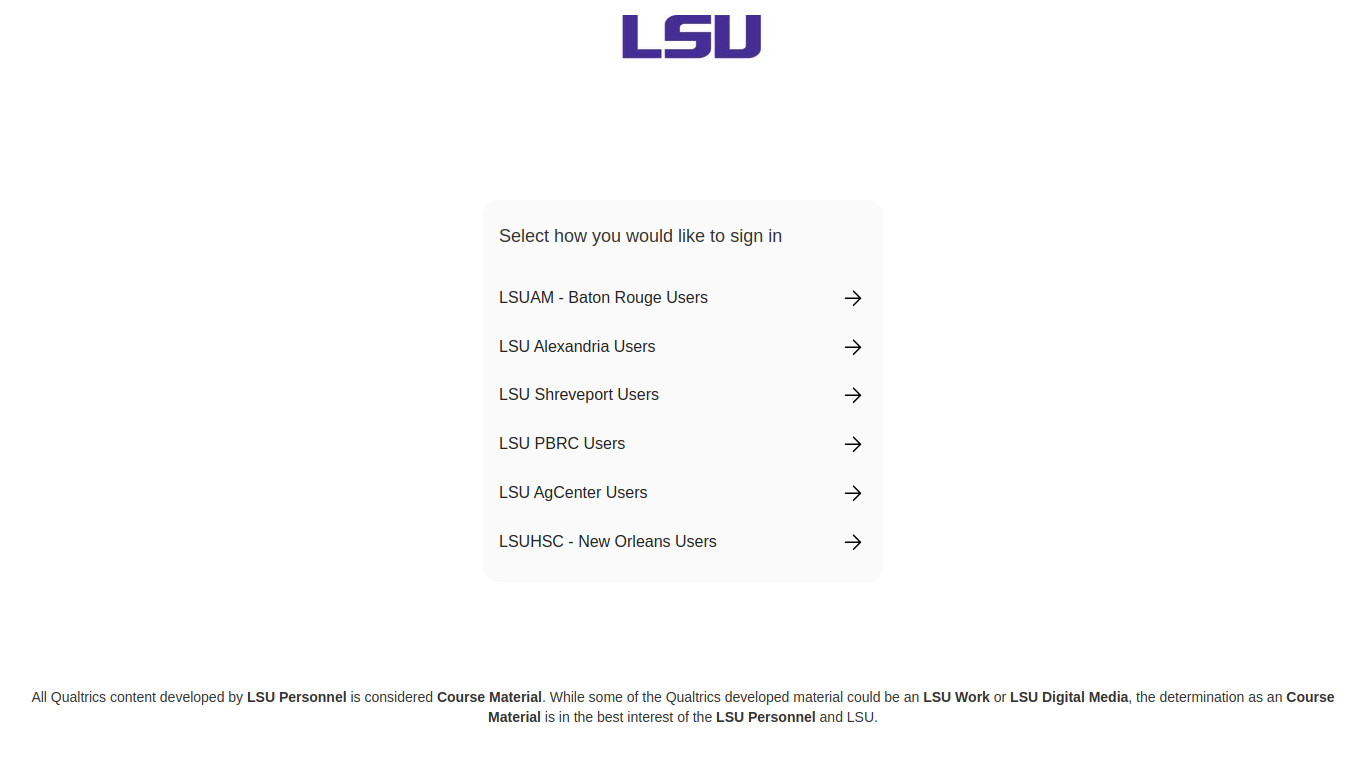 LSU

Select how you would like to sign in

LSUAM - Baton Rouge Users

LSU Alexandria Users

LSU Shreveport Users

LSU PBRC Users

LSU AgCenter Users

LSUHSC - New Orleans Users

All Qualtrics content developed by LSU Personnel is considered Course Material. While some of the Qualtrics developed material could be an LSU Work or LSU Digital Media, the determination as an Course Material is in the best interest of the LSU Personnel and LSU.